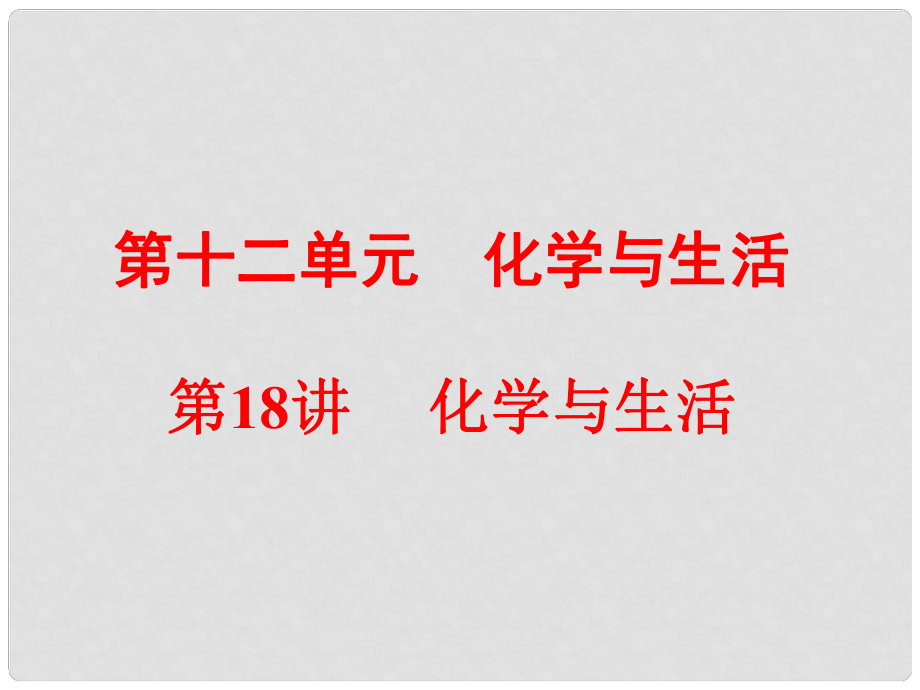 第十二单元　化学与生活

第18讲　化学与生活